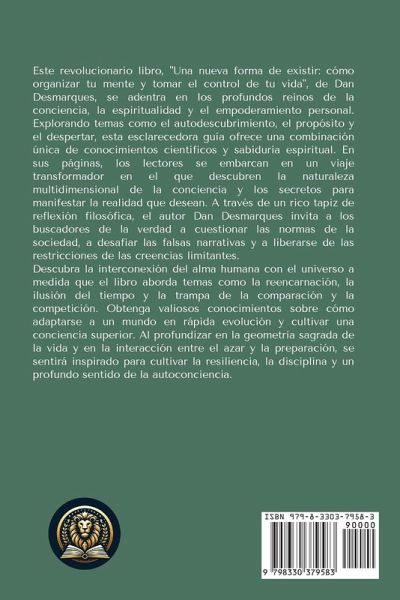 Este revolucionario libro, "Una nueva forma de existir: cómo organizar tu mente y tomar el control de tu vida", de Dan Desmarques, se adentra en los profundos reinos de la conciencia, la espiritualidad y el empoderamiento personal. Explorando temas como el autodescubrimiento, el propósito y el despertar, esta esclarecedora guía ofrece una combinación única de conocimientos científicos y sabiduría espiritual. En sus páginas, los lectores se embarcan en un viaje transformador en el que descubren la naturaleza multidimensional de la conciencia y los secretos para manifestar la realidad que desean. A través de un rico tapiz de reflexión filosófica, el autor Dan Desmarques invita a los buscadores de la verdad a cuestionar las normas de la sociedad, a desafiar las falsas narrativas y a liberarse de las restricciones de las creencias limitantes.
Descubra la interconexión del alma humana con el universo a medida que el libro aborda temas como la reencarnación, la ilusión del tiempo y la trampa de la comparación y la competición. Obtenga valiosos conocimientos sobre cómo adaptarse a un mundo en rápida evolución y cultivar una conciencia superior. Al profundizar en la geometría sagrada de la vida y en la interacción entre el azar y la preparación, se sentirá inspirado para cultivar la resiliencia, la disciplina y un profundo sentido de la autoconciencia.

ISBN 979-8-3303-7958-3
90000
9 798330 379583